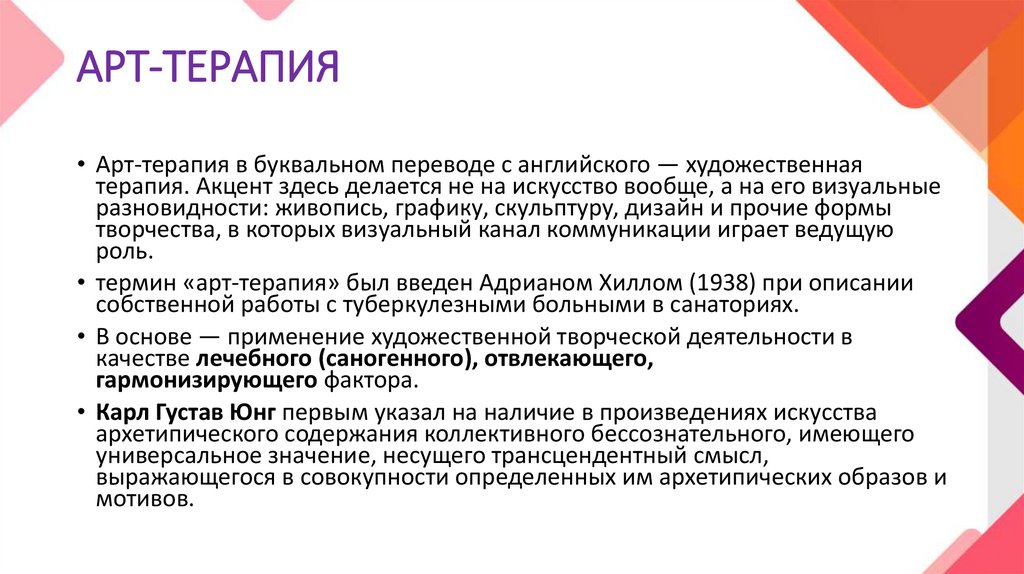 АРТ-ТЕРАПИЯ

• Арт-терапия в буквальном переводе с английского — художественная терапия. Акцент здесь делается не на искусство вообще, а на его визуальные разновидности: живопись, графику, скульптуру, дизайн и прочие формы творчества, в которых визуальный канал коммуникации играет ведущую роль.

• термин «арт-терапия» был введен Адрианом Хиллом (1938) при описании собственной работы с туберкулезными больными в санаториях.

• В основе — применение художественной творческой деятельности в качестве лечебного (саногенного), отвлекающего, гармонизирующего фактора.

• Карл Густав Юнг первым указал на наличие в произведениях искусства архетипического содержания коллективного бессознательного, имеющего универсальное значение, несущего трансцендентный смысл, выражающегося в совокупности определенных им архетипических образов и мотивов.